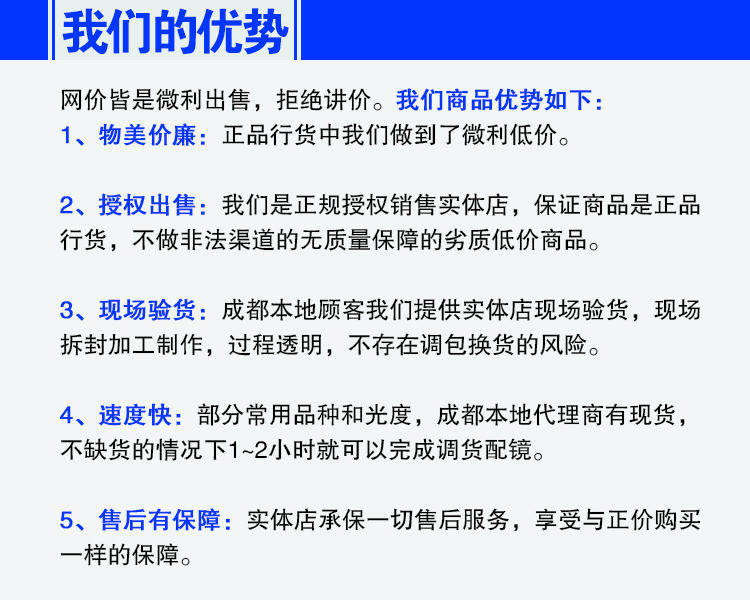 我们的优势

网价皆是微利出售，拒绝讲价。我们商品优势如下：
1、物美价廉：正品行货中我们做到了微利低价。

2、授权出售：我们是正规授权销售实体店，保证商品是正品行货，不做非法渠道的无质量保障的劣质低价商品。

3、现场验货：成都本地顾客我们提供实体店现场验货，现场拆封加工制作，过程透明，不存在调包换货的风险。

4、速度快：部分常用品种和光度，成都本地代理商有现货，不缺货的情况下1~2小时就可以完成调货配镜。

5、售后有保障：实体店承保一切售后服务，享受与正价购买一样的保障。